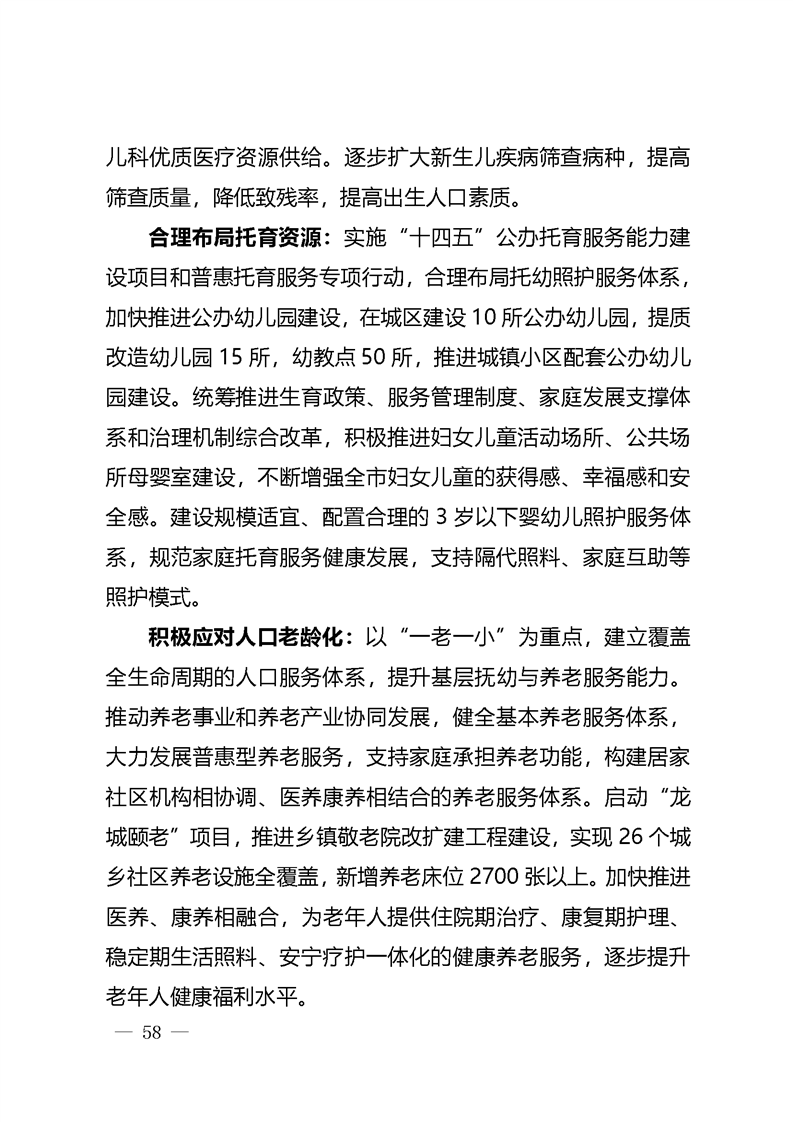 儿科优质医疗资源供给。逐步扩大新生儿疾病筛查病种，提高筛查质量，降低致残率，提高出生人口素质。

合理布局托育资源：实施“十四五”公办托育服务能力建设项目和普惠托育服务专项行动，合理布局托幼照护服务体系，加快推进公办幼儿园建设，在城区建设 10 所公办幼儿园，提质改造幼儿园 15 所，幼教点 50 所，推进城镇小区配套公办幼儿园建设。统筹推进生育政策、服务管理制度、家庭发展支撑体系和治理机制综合改革，积极推进妇女儿童活动场所、公共场所母婴室建设，不断增强全市妇女儿童的获得感、幸福感和安全感。建设规模适宜、配置合理的 3 岁以下婴幼儿照护服务体系，规范家庭托育服务健康发展，支持隔代照料、家庭互助等照护模式。

积极应对人口老龄化：以“一老一小”为重点，建立覆盖全生命周期的人口服务体系，提升基层抚幼与养老服务能力。推动养老事业和养老产业协同发展，健全基本养老服务体系，大力发展普惠型养老服务，支持家庭承担养老功能，构建居家社区机构相协调、医养康养相结合的养老服务体系。启动“龙城颐老”项目，推进乡镇敬老院改扩建工程建设，实现 26 个城乡社区养老设施全覆盖，新增养老床位 2700 张以上。加快推进医养、康养相融合，为老年人提供住院期治疗、康复期护理、稳定期生活照料、安宁疗护一体化的健康养老服务，逐步提升老年人健康福利水平。

— 58 —